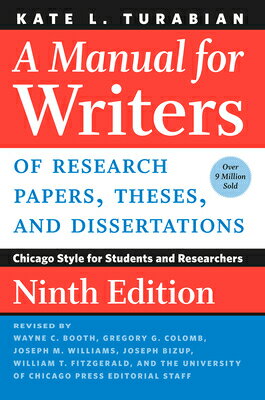 KATE L. TURABIAN

A Manual for Writers

OF RESEARCH PAPERS, THESES, AND DISSERTATIONS

Over 9 Million Sold

Chicago Style for Students and Researchers

Ninth Edition

REVISED BY
WAYNE C. BOOTH, GREGORY G. COLOMB, JOSEPH M. WILLIAMS, JOSEPH BIZUP, WILLIAM T. FITZGERALD, AND THE UNIVERSITY OF CHICAGO PRESS EDITORIAL STAFF